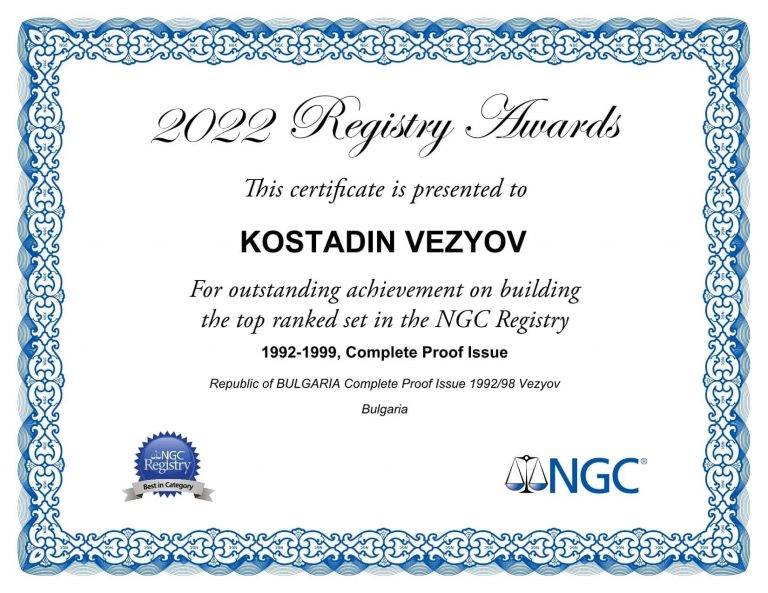 2022 Registry Awards

This certificate is presented to

KOSTADIN VEZYOV

For outstanding achievement on building the top ranked set in the NGC Registry

1992-1999, Complete Proof Issue

Republic of BULGARIA Complete Proof Issue 1992/98 Vezyov

Bulgaria

NGC Registry

Best in Category

NGC®